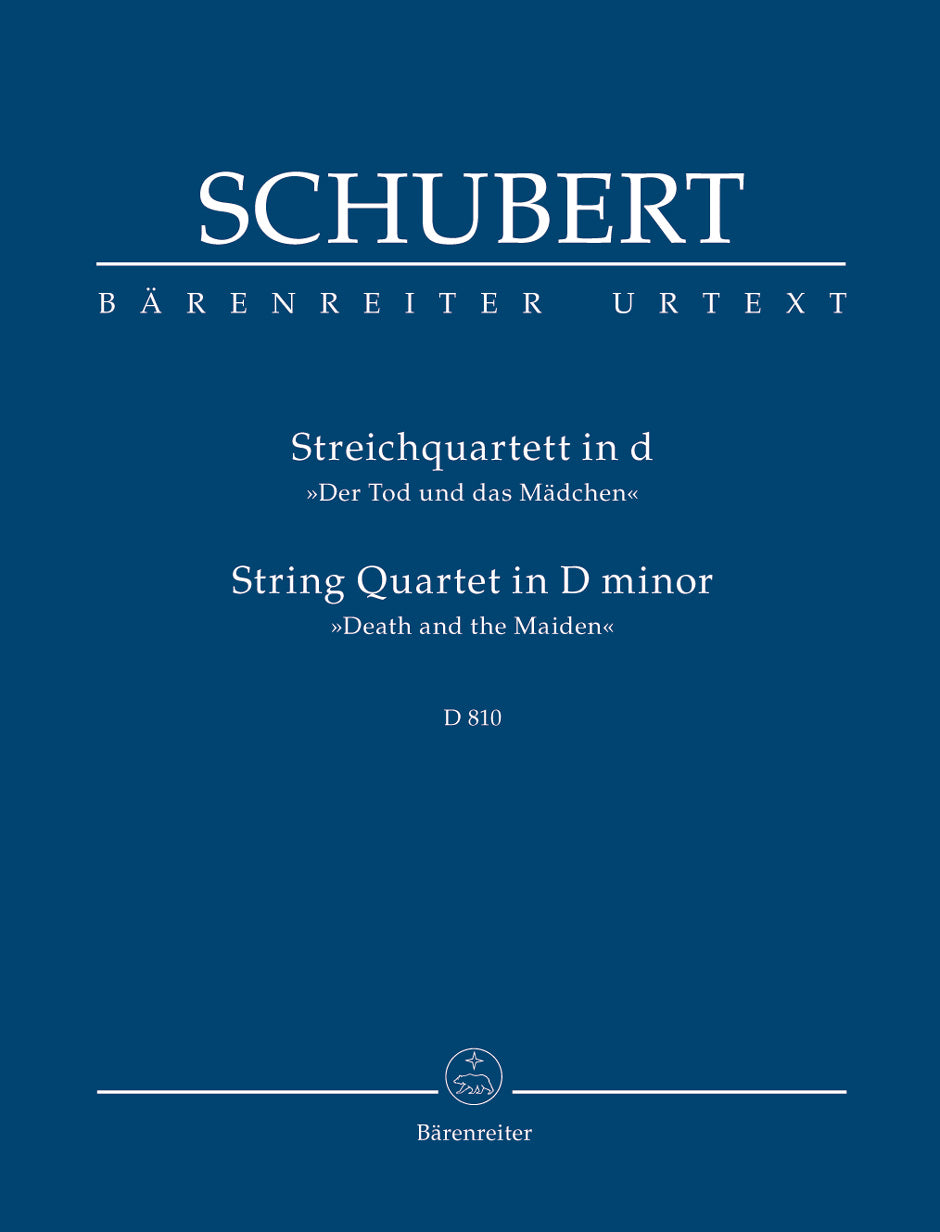 SCHUBERT

BÄRENREITER URTEXT

Streichquartett in d
»Der Tod und das Mädchen«

String Quartet in D minor
»Death and the Maiden«

D 810

Bärenreiter